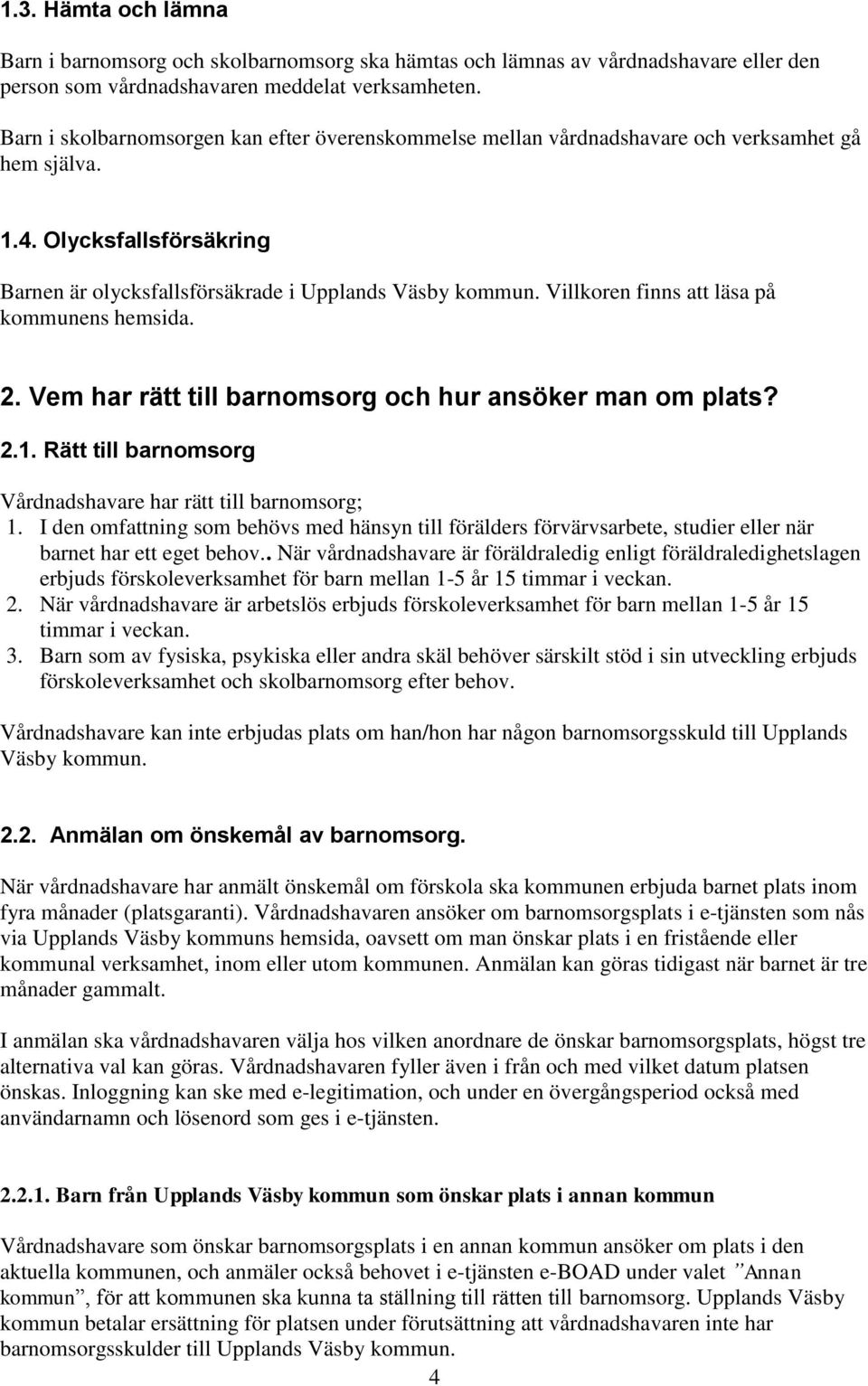 1.3. Hämta och lämna

Barn i barnomsorg och skolbarnomsorg ska hämtas och lämnas av vårdnadshavare eller den person som vårdnadshavaren meddelat verksamheten.

Barn i skolbarnomsorgen kan efter överenskommelse mellan vårdnadshavare och verksamhet gå hem själva.

1.4. Olycksfallsförsäkring

Barnen är olycksfallsförsäkrade i Upplands Väsby kommun. Villkoren finns att läsa på kommunens hemsida.

2. Vem har rätt till barnomsorg och hur ansöker man om plats?

2.1. Rätt till barnomsorg

Vårdnadshavare har rätt till barnomsorg;
1. I den omfattning som behövs med hänsyn till förälders förvärvsarbete, studier eller när barnet har ett eget behov.. När vårdnadshavare är föräldraledig enligt föräldraledighetslagen erbjuds förskoleverksamhet för barn mellan 1-5 år 15 timmar i veckan.
2. När vårdnadshavare är arbetslös erbjuds förskoleverksamhet för barn mellan 1-5 år 15 timmar i veckan.
3. Barn som av fysiska, psykiska eller andra skäl behöver särskilt stöd i sin utveckling erbjuds förskoleverksamhet och skolbarnomsorg efter behov.

Vårdnadshavare kan inte erbjudas plats om han/hon har någon barnomsorgsskuld till Upplands Väsby kommun.

2.2. Anmälan om önskemål av barnomsorg.

När vårdnadshavare har anmält önskemål om förskola ska kommunen erbjuda barnet plats inom fyra månader (platsgaranti). Vårdnadshavaren ansöker om barnomsorgsplats i e-tjänsten som nås via Upplands Väsby kommuns hemsida, oavsett om man önskar plats i en fristående eller kommunal verksamhet, inom eller utom kommunen. Anmälan kan göras tidigast när barnet är tre månader gammalt.

I anmälan ska vårdnadshavaren välja hos vilken anordnare de önskar barnomsorgsplats, högst tre alternativa val kan göras. Vårdnadshavaren fyller även i från och med vilket datum platsen önskas. Inloggning kan ske med e-legitimation, och under en övergångsperiod också med användarnamn och lösenord som ges i e-tjänsten.

2.2.1. Barn från Upplands Väsby kommun som önskar plats i annan kommun

Vårdnadshavare som önskar barnomsorgsplats i en annan kommun ansöker om plats i den aktuella kommunen, och anmäler också behovet i e-tjänsten e-BOAD under valet ”Annan kommun”, för att kommunen ska kunna ta ställning till rätten till barnomsorg. Upplands Väsby kommun betalar ersättning för platsen under förutsättning att vårdnadshavaren inte har barnomsorgsskulder till Upplands Väsby kommun.

4